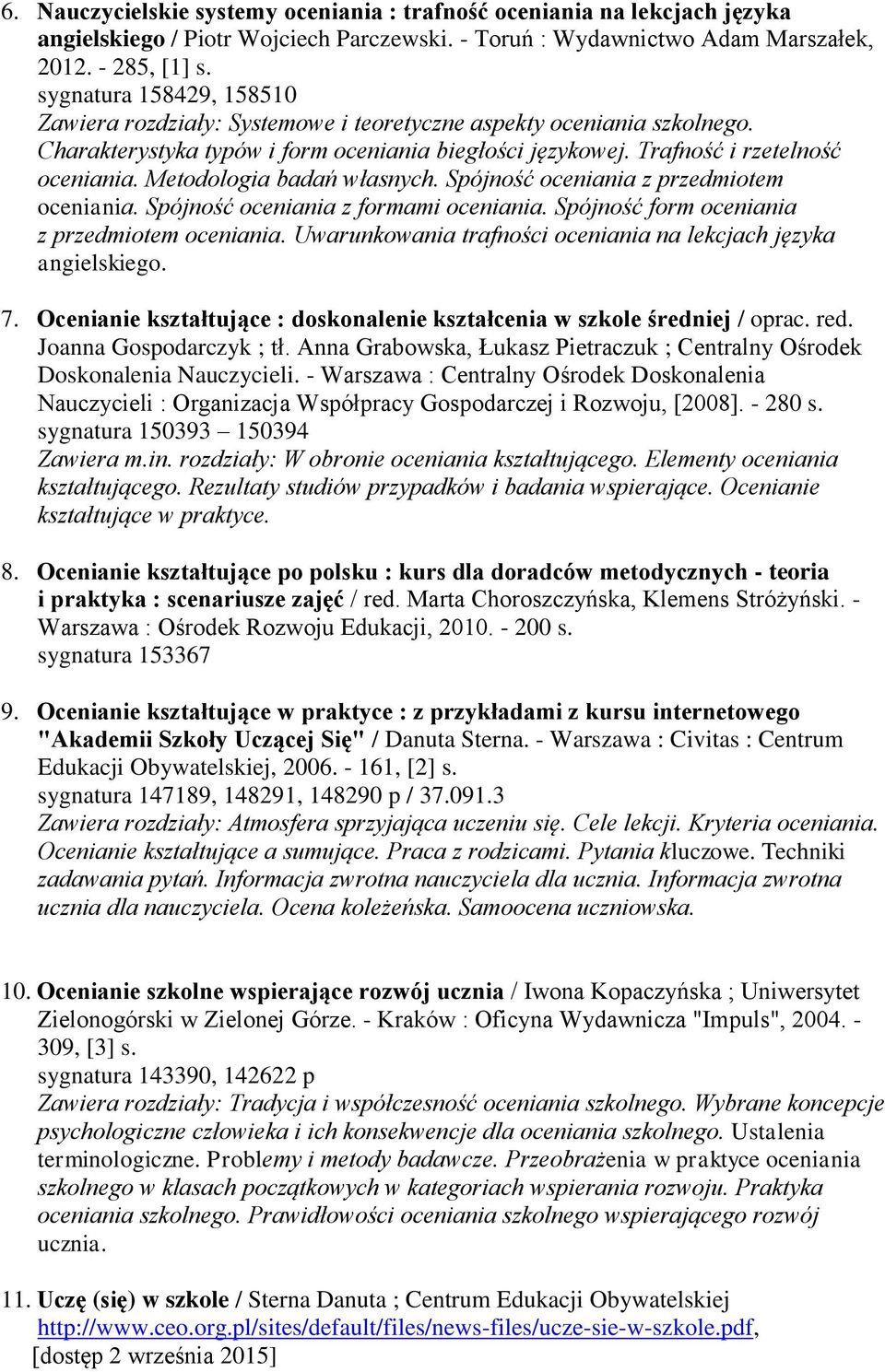 6. Nauczycielskie systemy oceniania : trafność oceniania na lekcjach języka angielskiego / Piotr Wojciech Parczewski. - Toruń : Wydawnictwo Adam Marszałek, 2012. - 285, [1] s.
sygnatura 158429, 158510
Zawiera rozdziały: Systemowe i teoretyczne aspekty oceniania szkolnego. Charakterystyka typów i form oceniania biegłości językowej. Trafność i rzetelność oceniania. Metodologia badań własnych. Spójność oceniania z przedmiotem oceniania. Spójność oceniania z formami oceniania. Spójność form oceniania z przedmiotem oceniania. Uwarunkowania trafności oceniania na lekcjach języka angielskiego.

7. Ocenianie kształtujące : doskonalenie kształcenia w szkole średniej / oprac. red. Joanna Gospodarczyk ; tł. Anna Grabowska, Łukasz Pietraczuk ; Centralny Ośrodek Doskonalenia Nauczycieli. - Warszawa : Centralny Ośrodek Doskonalenia Nauczycieli : Organizacja Współpracy Gospodarczej i Rozwoju, [2008]. - 280 s.
sygnatura 150393 – 150394
Zawiera m.in. rozdziały: W obronie oceniania kształtującego. Elementy oceniania kształtującego. Rezultaty studiów przypadków i badania wspierające. Ocenianie kształtujące w praktyce.

8. Ocenianie kształtujące po polsku : kurs dla doradców metodycznych - teoria i praktyka : scenariusze zajęć / red. Marta Choroszczyńska, Klemens Stróżyński. - Warszawa : Ośrodek Rozwoju Edukacji, 2010. - 200 s.
sygnatura 153367

9. Ocenianie kształtujące w praktyce : z przykładami z kursu internetowego "Akademii Szkoły Uczącej Się" / Danuta Sterna. - Warszawa : Civitas : Centrum Edukacji Obywatelskiej, 2006. - 161, [2] s.
sygnatura 147189, 148291, 148290 p / 37.091.3
Zawiera rozdziały: Atmosfera sprzyjająca uczeniu się. Cele lekcji. Kryteria oceniania. Ocenianie kształtujące a sumujące. Praca z rodzicami. Pytania kluczowe. Techniki zadawania pytań. Informacja zwrotna nauczyciela dla ucznia. Informacja zwrotna ucznia dla nauczyciela. Ocena koleżeńska. Samoocena uczniowska.

10. Ocenianie szkolne wspierające rozwój ucznia / Iwona Kopaczyńska ; Uniwersytet Zielonogórski w Zielonej Górze. - Kraków : Oficyna Wydawnicza "Impuls", 2004. - 309, [3] s.
sygnatura 143390, 142622 p
Zawiera rozdziały: Tradycja i współczesność oceniania szkolnego. Wybrane koncepcje psychologiczne człowieka i ich konsekwencje dla oceniania szkolnego. Ustalenia terminologiczne. Problemy i metody badawcze. Przeobrażenia w praktyce oceniania szkolnego w klasach początkowych w kategoriach wspierania rozwoju. Praktyka oceniania szkolnego. Prawidłowości oceniania szkolnego wspierającego rozwój ucznia.

11. Uczę (się) w szkole / Sterna Danuta ; Centrum Edukacji Obywatelskiej http://www.ceo.org.pl/sites/default/files/news-files/ucze-sie-w-szkole.pdf, [dostęp 2 września 2015]